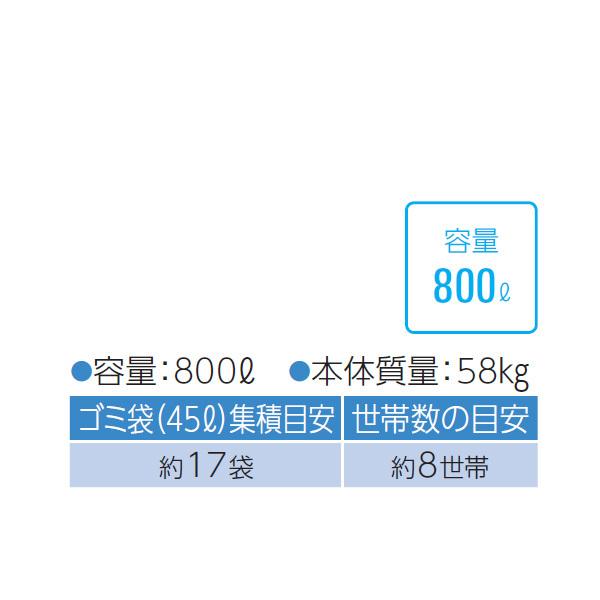 容量
800ℓ

●容量：800ℓ　●本体質量：58kg

| ゴミ袋(45ℓ)集積目安 | 世帯数の目安 |
|---|---|
| 約17袋 | 約8世帯 |